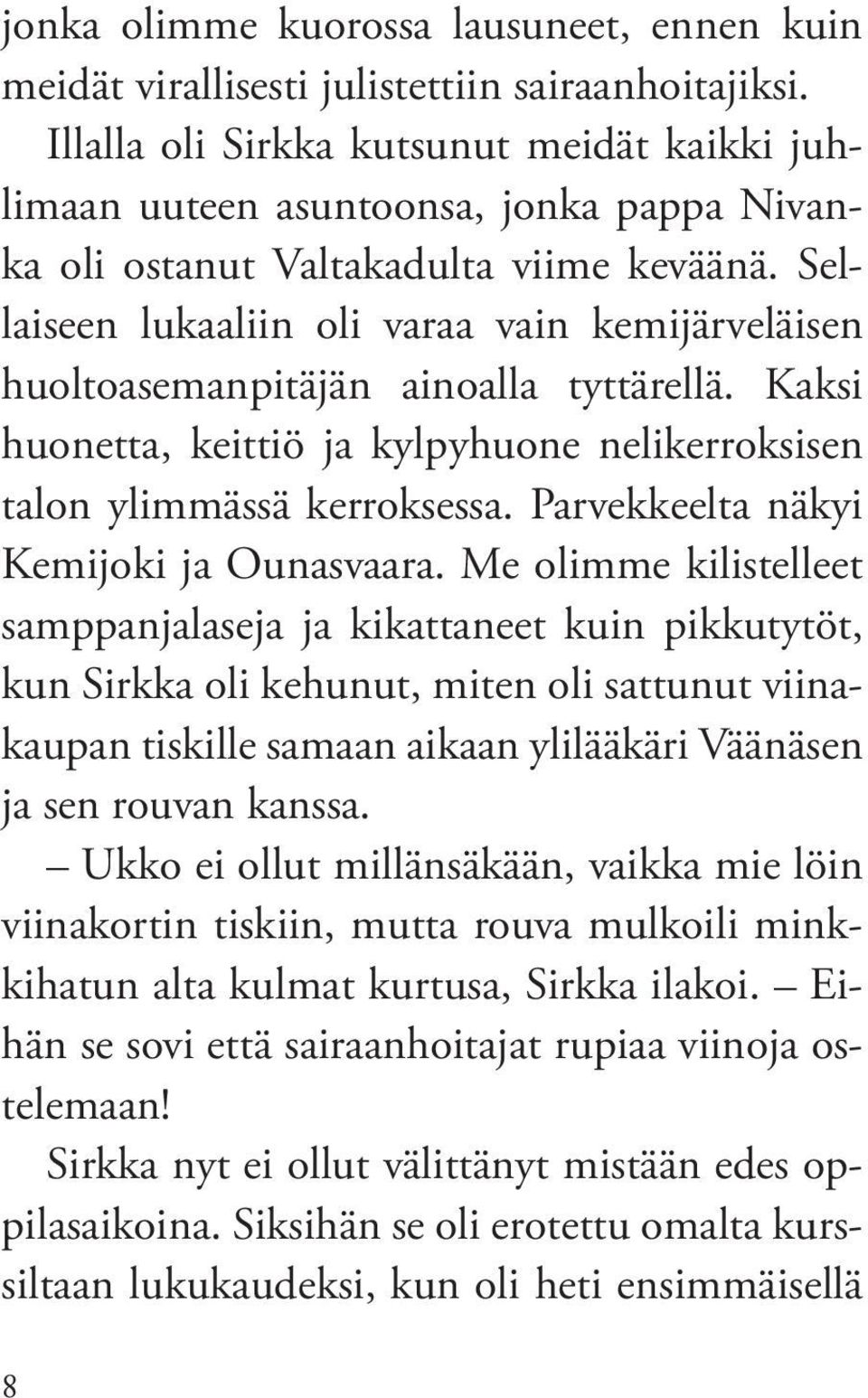 jonka olimme kuorossa lausuneet, ennen kuin meidät virallisesti julistettiin sairaanhoitajiksi.

Illalla oli Sirkka kutsunut meidät kaikki juhlimaan uuteen asuntoonsa, jonka pappa Nivanka oli ostanut Valtakadulta viime keväänä. Sellaiseen lukaaliin oli varaa vain kemijärveläisen huoltoasemanpitäjän ainoalla tyttärellä. Kaksi huonetta, keittiö ja kylpyhuone nelikerroksisen talon ylimmässä kerroksessa. Parvekkeelta näkyi Kemijoki ja Ounasvaara. Me olimme kilistelleet samppanjalaseja ja kikattaneet kuin pikkutytöt, kun Sirkka oli kehunut, miten oli sattunut viinakaupan tiskille samaan aikaan ylilääkäri Väänäsen ja sen rouvan kanssa.

– Ukko ei ollut millänsäkään, vaikka mie löin viinakortin tiskiin, mutta rouva mulkoili minkkihatun alta kulmat kurtusa, Sirkka ilakoi. – Eihän se sovi että sairaanhoitajat rupiaa viinoja ostelemaan!

Sirkka nyt ei ollut välittänyt mistään edes oppilasaikoina. Siksihän se oli erotettu omalta kurssiltaan lukukaudeksi, kun oli heti ensimmäisellä

8